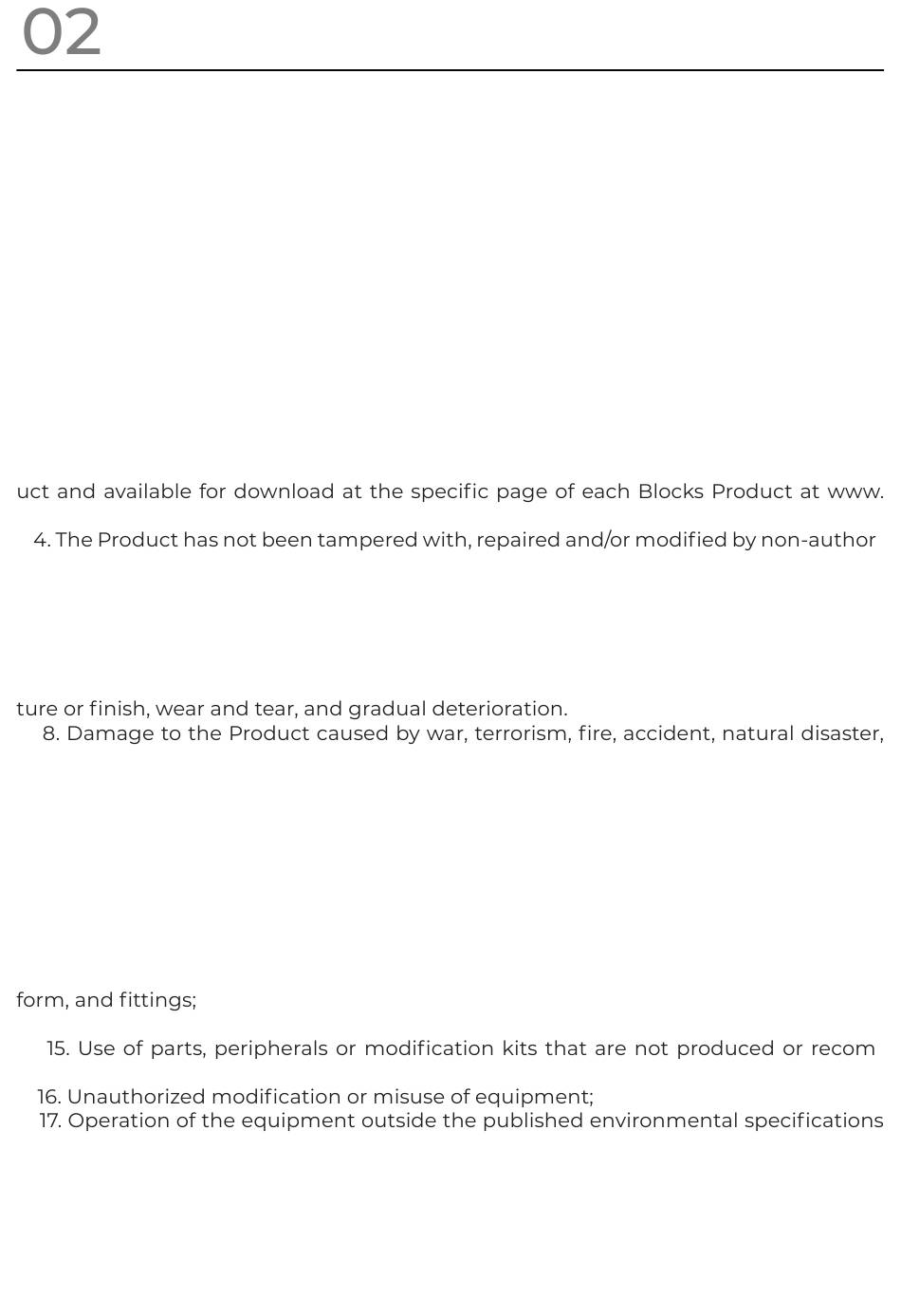 02

uct and available for download at the specific page of each Blocks Product at www.

4. The Product has not been tampered with, repaired and/or modified by non-author

ture or finish, wear and tear, and gradual deterioration.
8. Damage to the Product caused by war, terrorism, fire, accident, natural disaster,

form, and fittings;

15. Use of parts, peripherals or modification kits that are not produced or recom

16. Unauthorized modification or misuse of equipment;
17. Operation of the equipment outside the published environmental specifications